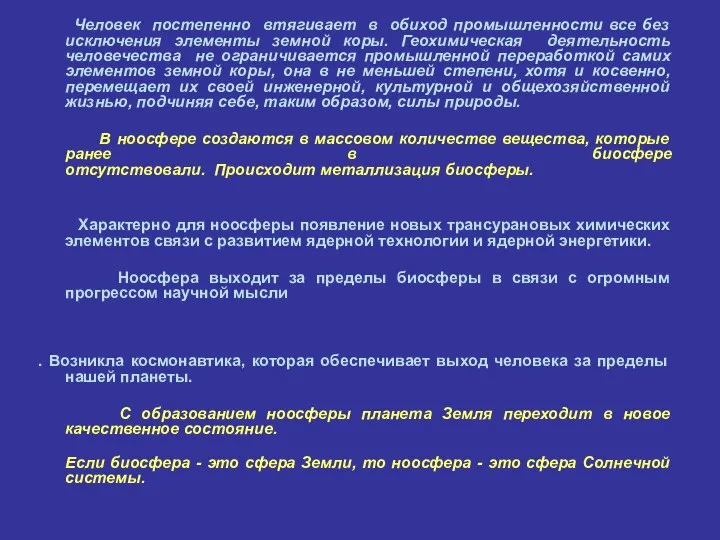 Человек постепенно втягивает в обиход промышленности все без исключения элементы земной коры. Геохимическая деятельность человечества не ограничивается промышленной переработкой самих элементов земной коры, она в не меньшей степени, хотя и косвенно, перемещает их своей инженерной, культурной и общехозяйственной жизнью, подчиняя себе, таким образом, силы природы.

В ноосфере создаются в массовом количестве вещества, которые ранее в биосфере отсутствовали. Происходит металлизация биосферы.

Характерно для ноосферы появление новых трансурановых химических элементов связи с развитием ядерной технологии и ядерной энергетики.

Ноосфера выходит за пределы биосферы в связи с огромным прогрессом научной мысли

. Возникла космонавтика, которая обеспечивает выход человека за пределы нашей планеты.

С образованием ноосферы планета Земля переходит в новое качественное состояние.

Если биосфера - это сфера Земли, то ноосфера - это сфера Солнечной системы.